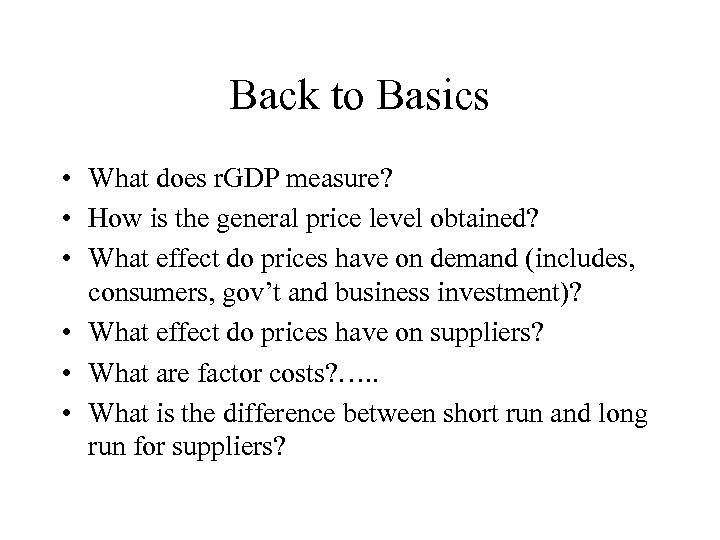 Back to Basics

• What does rGDP measure?
• How is the general price level obtained?
• What effect do prices have on demand (includes, consumers, gov’t and business investment)?
• What effect do prices have on suppliers?
• What are factor costs?…..
• What is the difference between short run and long run for suppliers?